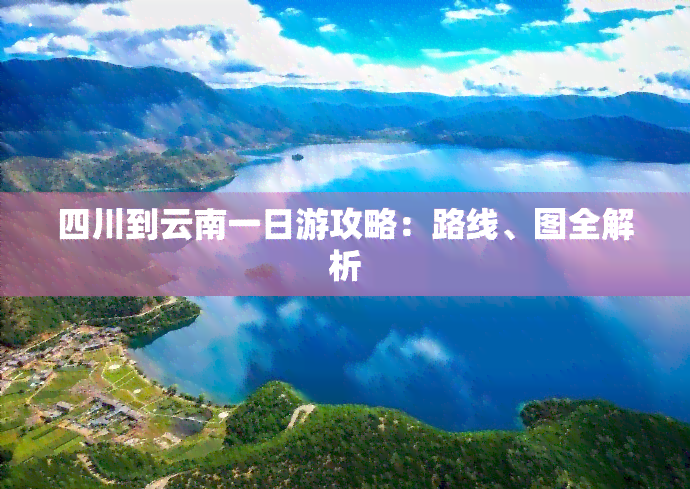 四川到云南一日游攻略：路线、图全解析